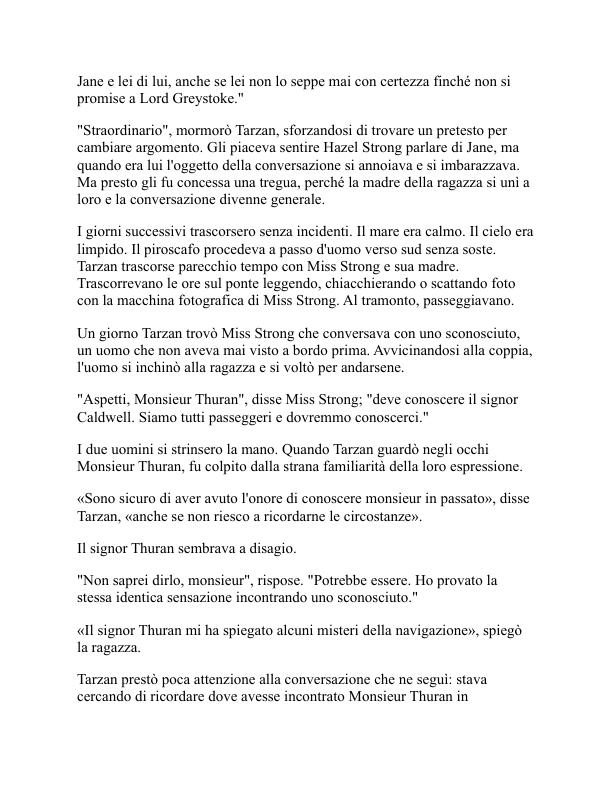 Jane e lei di lui, anche se lei non lo seppe mai con certezza finché non si promise a Lord Greystoke."

"Straordinario", mormorò Tarzan, sforzandosi di trovare un pretesto per cambiare argomento. Gli piaceva sentire Hazel Strong parlare di Jane, ma quando era lui l'oggetto della conversazione si annoiava e si imbarazzava. Ma presto gli fu concessa una tregua, perché la madre della ragazza si unì a loro e la conversazione divenne generale.

I giorni successivi trascorsero senza incidenti. Il mare era calmo. Il cielo era limpido. Il piroscafo procedeva a passo d'uomo verso sud senza soste. Tarzan trascorse parecchio tempo con Miss Strong e sua madre. Trascorrevano le ore sul ponte leggendo, chiacchierando o scattando foto con la macchina fotografica di Miss Strong. Al tramonto, passeggiavano.

Un giorno Tarzan trovò Miss Strong che conversava con uno sconosciuto, un uomo che non aveva mai visto a bordo prima. Avvicinandosi alla coppia, l'uomo si inchinò alla ragazza e si voltò per andarsene.

"Aspetti, Monsieur Thuran", disse Miss Strong; "deve conoscere il signor Caldwell. Siamo tutti passeggeri e dovremmo conoscerci."

I due uomini si strinsero la mano. Quando Tarzan guardò negli occhi Monsieur Thuran, fu colpito dalla strana familiarità della loro espressione.

«Sono sicuro di aver avuto l'onore di conoscere monsieur in passato», disse Tarzan, «anche se non riesco a ricordarne le circostanze».

Il signor Thuran sembrava a disagio.

"Non saprei dirlo, monsieur", rispose. "Potrebbe essere. Ho provato la stessa identica sensazione incontrando uno sconosciuto."

«Il signor Thuran mi ha spiegato alcuni misteri della navigazione», spiegò la ragazza.

Tarzan prestò poca attenzione alla conversazione che ne seguì: stava cercando di ricordare dove avesse incontrato Monsieur Thuran in